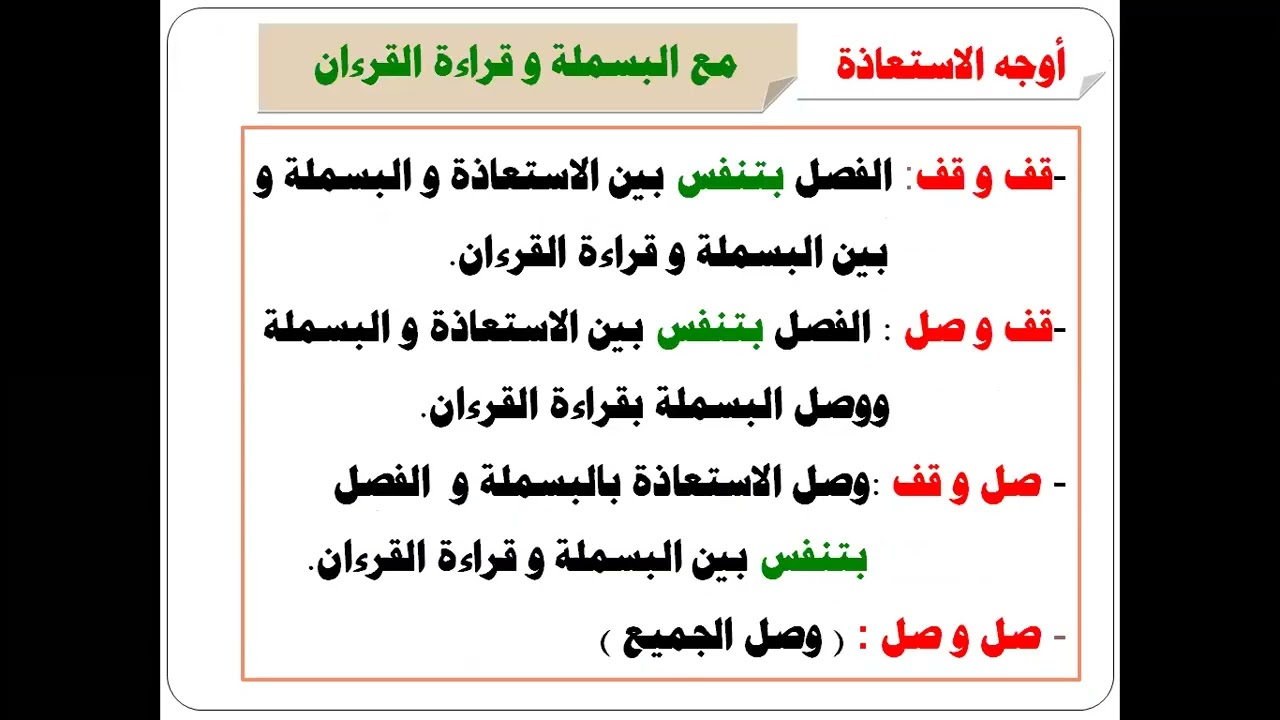 أوجه الاستعاذة مع البسملة و قراءة القرءان

-قف و قف: الفصل بتنفس بين الاستعاذة و البسملة و بين البسملة و قراءة القرءان.

-قف و صل : الفصل بتنفس بين الاستعاذة و البسملة ووصل البسملة بقراءة القرءان.

- صل و قف :وصل الاستعاذة بالبسملة و الفصل بتنفس بين البسملة و قراءة القرءان.

- صل و صل : ( وصل الجميع )